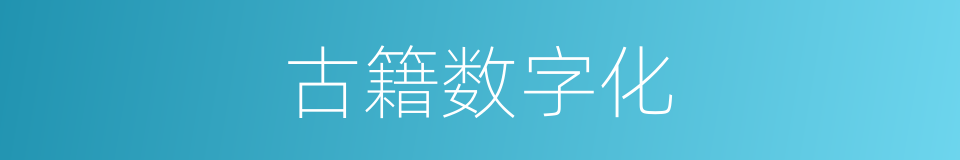 古籍数字化